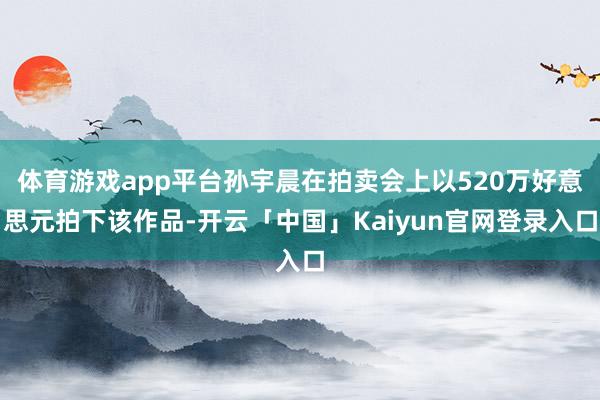 体育游戏app平台孙宇晨在拍卖会上以520万好意思元拍下该作品-开云「中国」Kaiyun官网登录入口入口